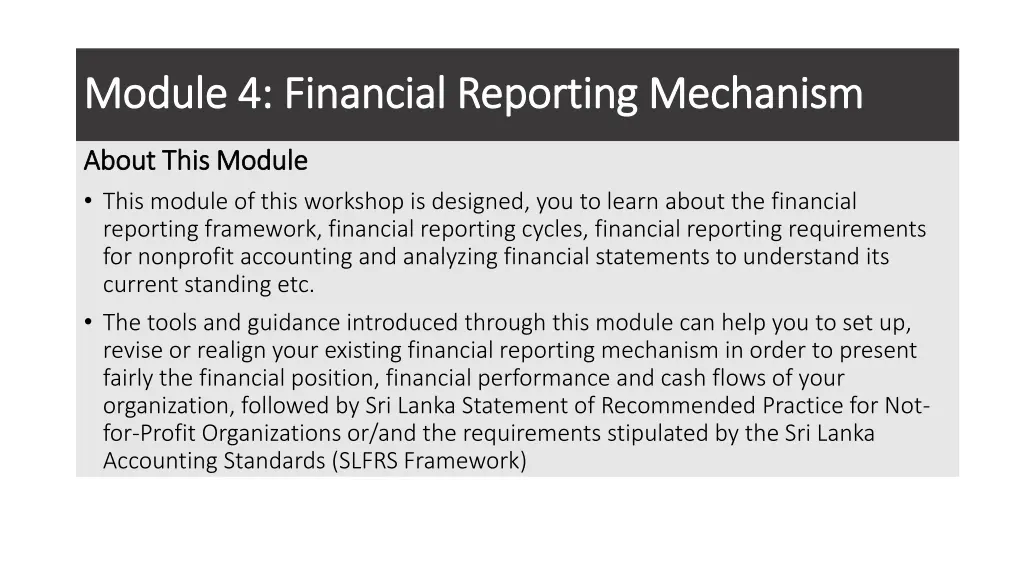 Module 4: Financial Reporting Mechanism

About This Module

• This module of this workshop is designed, you to learn about the financial reporting framework, financial reporting cycles, financial reporting requirements for nonprofit accounting and analyzing financial statements to understand its current standing etc.

• The tools and guidance introduced through this module can help you to set up, revise or realign your existing financial reporting mechanism in order to present fairly the financial position, financial performance and cash flows of your organization, followed by Sri Lanka Statement of Recommended Practice for Not-for-Profit Organizations or/and the requirements stipulated by the Sri Lanka Accounting Standards (SLFRS Framework)